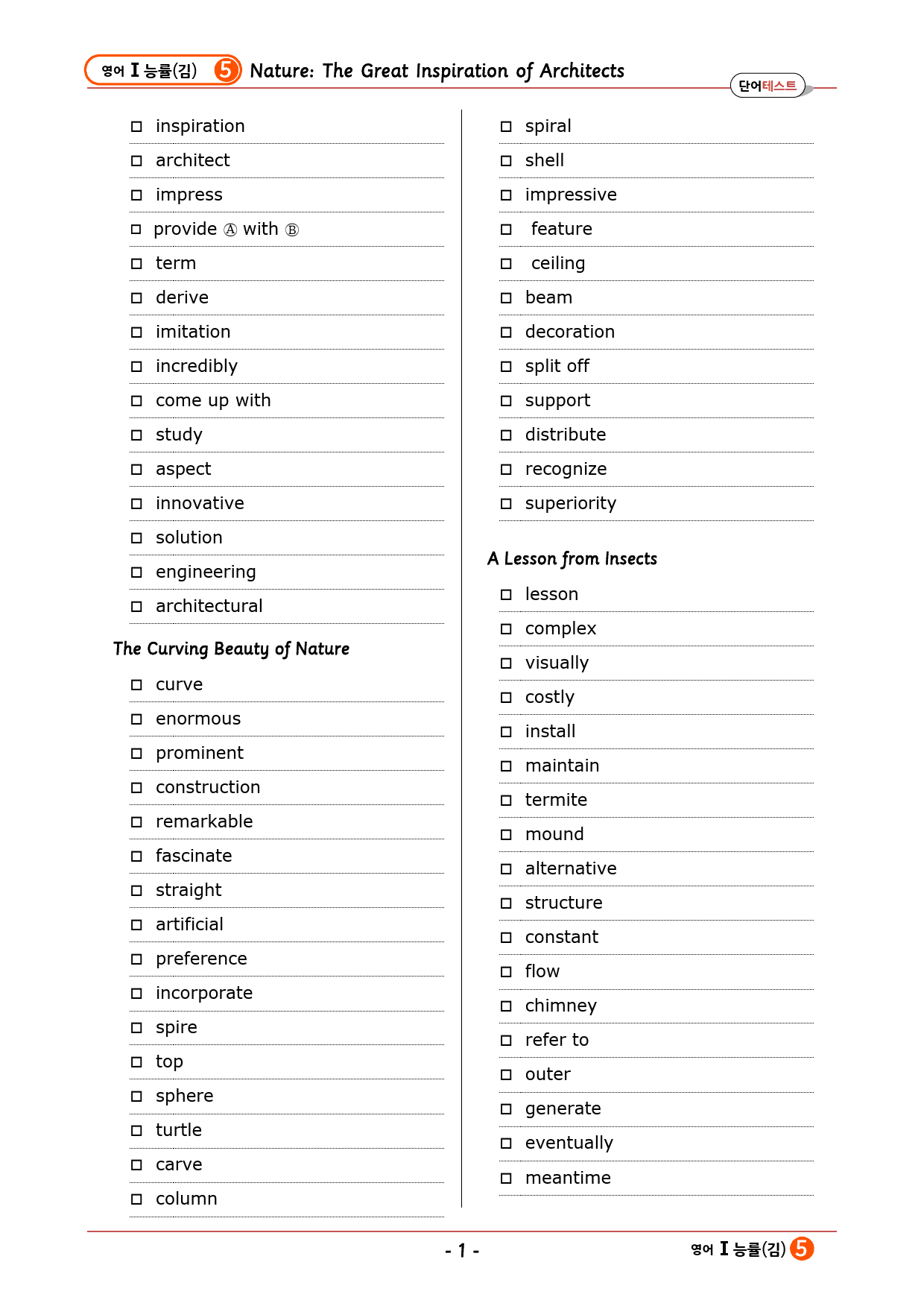 영어 I 능률(김) 5 Nature: The Great Inspiration of Architects

단어테스트

□ inspiration
□ architect
□ impress
□ provide Ⓐ with Ⓑ
□ term
□ derive
□ imitation
□ incredibly
□ come up with
□ study
□ aspect
□ innovative
□ solution
□ engineering
□ architectural

The Curving Beauty of Nature

□ curve
□ enormous
□ prominent
□ construction
□ remarkable
□ fascinate
□ straight
□ artificial
□ preference
□ incorporate
□ spire
□ top
□ sphere
□ turtle
□ carve
□ column

□ spiral
□ shell
□ impressive
□ feature
□ ceiling
□ beam
□ decoration
□ split off
□ support
□ distribute
□ recognize
□ superiority

A Lesson from Insects

□ lesson
□ complex
□ visually
□ costly
□ install
□ maintain
□ termite
□ mound
□ alternative
□ structure
□ constant
□ flow
□ chimney
□ refer to
□ outer
□ generate
□ eventually
□ meantime

- 1 -

영어 I 능률(김) 5